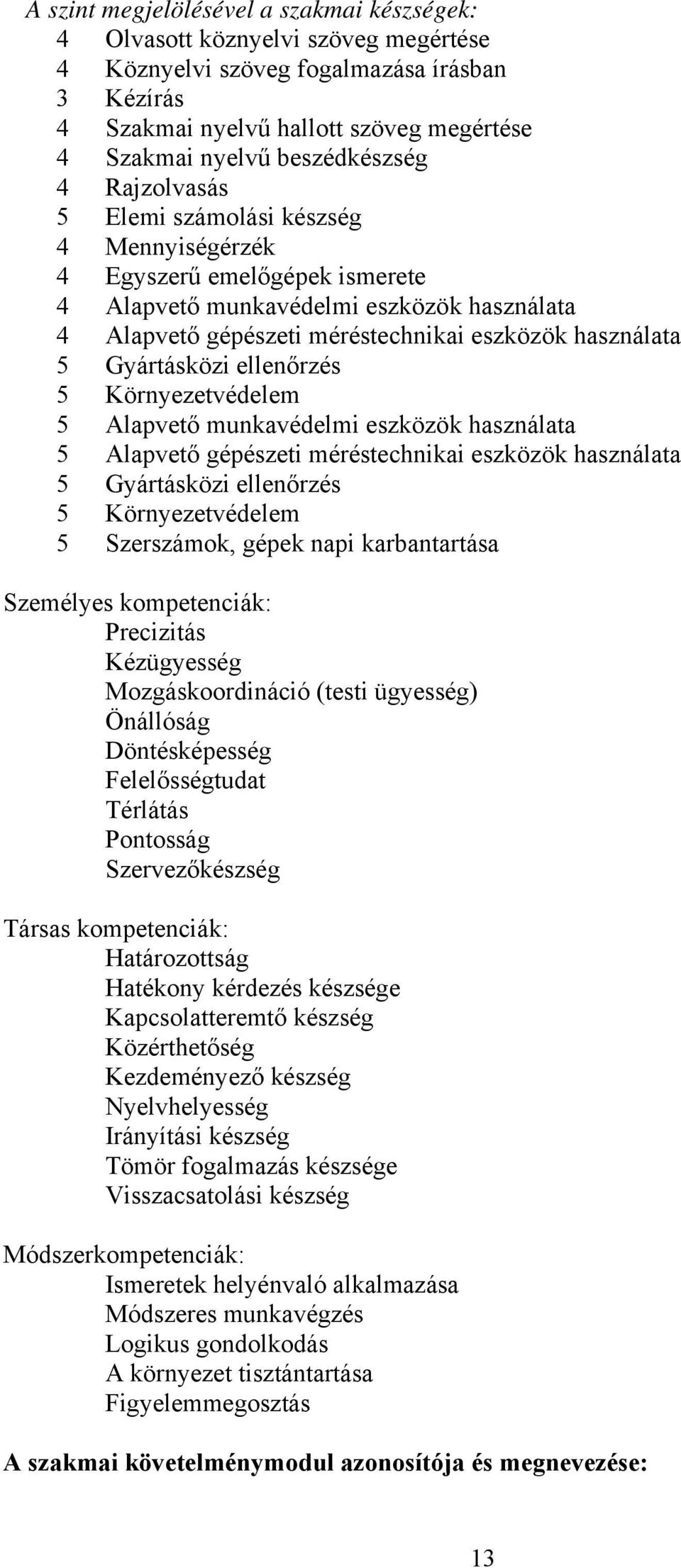 A szint megjelölésével a szakmai készségek:
4 Olvasott köznyelvi szöveg megértése
4 Köznyelvi szöveg fogalmazása írásban
3 Kézírás
4 Szakmai nyelvű hallott szöveg megértése
4 Szakmai nyelvű beszédkészség
4 Rajzolvasás
5 Elemi számolási készség
4 Mennyiségérzék
4 Egyszerű emelőgépek ismerete
4 Alapvető munkavédelmi eszközök használata
4 Alapvető gépészeti méréstechnikai eszközök használata
5 Gyártásközi ellenőrzés
5 Környezetvédelem
5 Alapvető munkavédelmi eszközök használata
5 Alapvető gépészeti méréstechnikai eszközök használata
5 Gyártásközi ellenőrzés
5 Környezetvédelem
5 Szerszámok, gépek napi karbantartása

Személyes kompetenciák:
Precizitás
Kézügyesség
Mozgáskoordináció (testi ügyesség)
Önállóság
Döntésképesség
Felelősségtudat
Térlátás
Pontosság
Szervezőkészség

Társas kompetenciák:
Határozottság
Hatékony kérdezés készsége
Kapcsolatteremtő készség
Közérthetőség
Kezdeményező készség
Nyelvhelyesség
Irányítási készség
Tömör fogalmazás készsége
Visszacsatolási készség

Módszerkompetenciák:
Ismeretek helyénvaló alkalmazása
Módszeres munkavégzés
Logikus gondolkodás
A környezet tisztántartása
Figyelemmegosztás

A szakmai követelménymodul azonosítója és megnevezése:

13